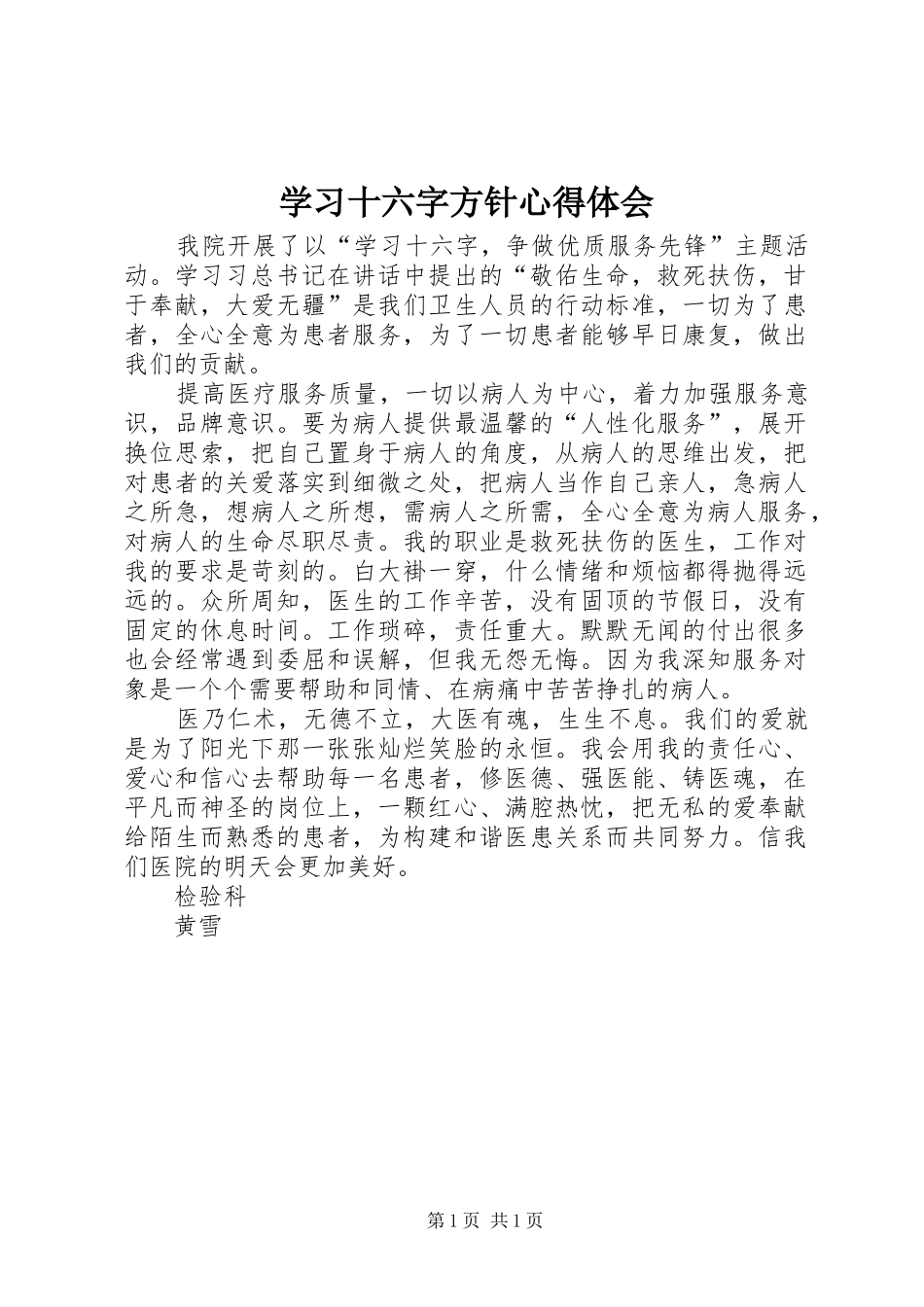 学习十六字方针心得体会

我院开展了以“学习十六字，争做优质服务先锋”主题活动。学习习总书记在讲话中提出的“敬佑生命，救死扶伤，甘于奉献，大爱无疆”是我们卫生人员的行动标准，一切为了患者，全心全意为患者服务，为了一切患者能够早日康复，做出我们的贡献。

提高医疗服务质量，一切以病人为中心，着力加强服务意识，品牌意识。要为病人提供最温馨的“人性化服务”，展开换位思索，把自己置身于病人的角度，从病人的思维出发，把对患者的关爱落实到细微之处，把病人当作自己亲人，急病人之所急，想病人之所想，需病人之所需，全心全意为病人服务，对病人的生命尽职尽责。我的职业是救死扶伤的医生，工作对我的要求是苛刻的。白大褂一穿，什么情绪和烦恼都得抛得远远的。众所周知，医生的工作辛苦，没有固顶的节假日，没有固定的休息时间。工作琐碎，责任重大。默默无闻的付出很多也会经常遇到委屈和误解，但我无怨无悔。因为我深知服务对象是一个个需要帮助和同情、在病痛中苦苦挣扎的病人。

医乃仁术，无德不立，大医有魂，生生不息。我们的爱就是为了阳光下那一张张灿烂笑脸的永恒。我会用我的责任心、爱心和信心去帮助每一名患者，修医德、强医能、铸医魂，在平凡而神圣的岗位上，一颗红心、满腔热忱，把无私的爱奉献给陌生而熟悉的患者，为构建和谐医患关系而共同努力。信我们医院的明天会更加美好。

检验科

黄雪

第1页 共1页